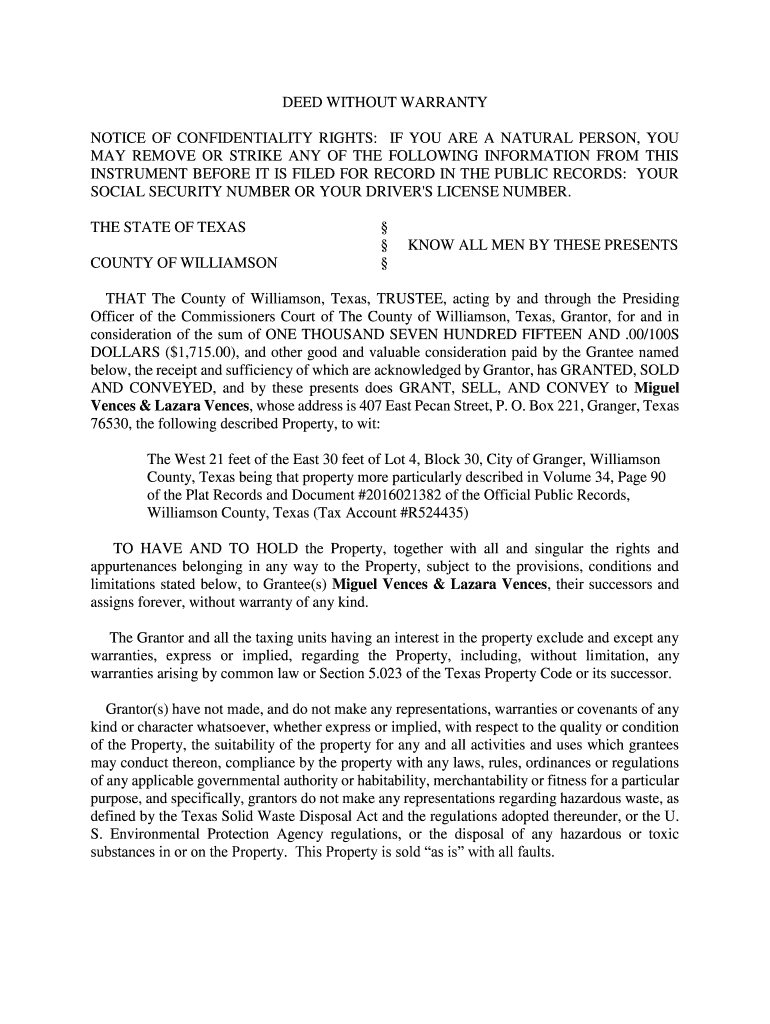 DEED WITHOUT WARRANTY

NOTICE OF CONFIDENTIALITY RIGHTS: IF YOU ARE A NATURAL PERSON, YOU MAY REMOVE OR STRIKE ANY OF THE FOLLOWING INFORMATION FROM THIS INSTRUMENT BEFORE IT IS FILED FOR RECORD IN THE PUBLIC RECORDS: YOUR SOCIAL SECURITY NUMBER OR YOUR DRIVER'S LICENSE NUMBER.

THE STATE OF TEXAS §
§ KNOW ALL MEN BY THESE PRESENTS
COUNTY OF WILLIAMSON §

THAT The County of Williamson, Texas, TRUSTEE, acting by and through the Presiding Officer of the Commissioners Court of The County of Williamson, Texas, Grantor, for and in consideration of the sum of ONE THOUSAND SEVEN HUNDRED FIFTEEN AND .00/100S DOLLARS ($1,715.00), and other good and valuable consideration paid by the Grantee named below, the receipt and sufficiency of which are acknowledged by Grantor, has GRANTED, SOLD AND CONVEYED, and by these presents does GRANT, SELL, AND CONVEY to Miguel Vences & Lazara Vences, whose address is 407 East Pecan Street, P. O. Box 221, Granger, Texas 76530, the following described Property, to wit:

The West 21 feet of the East 30 feet of Lot 4, Block 30, City of Granger, Williamson County, Texas being that property more particularly described in Volume 34, Page 90 of the Plat Records and Document #2016021382 of the Official Public Records, Williamson County, Texas (Tax Account #R524435)

TO HAVE AND TO HOLD the Property, together with all and singular the rights and appurtenances belonging in any way to the Property, subject to the provisions, conditions and limitations stated below, to Grantee(s) Miguel Vences & Lazara Vences, their successors and assigns forever, without warranty of any kind.

The Grantor and all the taxing units having an interest in the property exclude and except any warranties, express or implied, regarding the Property, including, without limitation, any warranties arising by common law or Section 5.023 of the Texas Property Code or its successor.

Grantor(s) have not made, and do not make any representations, warranties or covenants of any kind or character whatsoever, whether express or implied, with respect to the quality or condition of the Property, the suitability of the property for any and all activities and uses which grantees may conduct thereon, compliance by the property with any laws, rules, ordinances or regulations of any applicable governmental authority or habitability, merchantability or fitness for a particular purpose, and specifically, grantors do not make any representations regarding hazardous waste, as defined by the Texas Solid Waste Disposal Act and the regulations adopted thereunder, or the U. S. Environmental Protection Agency regulations, or the disposal of any hazardous or toxic substances in or on the Property. This Property is sold “as is” with all faults.